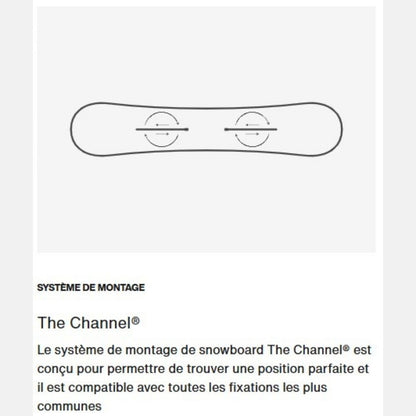 SYSTÈME DE MONTAGE

The Channel®

Le système de montage de snowboard The Channel® est conçu pour permettre de trouver une position parfaite et il est compatible avec toutes les fixations les plus communes